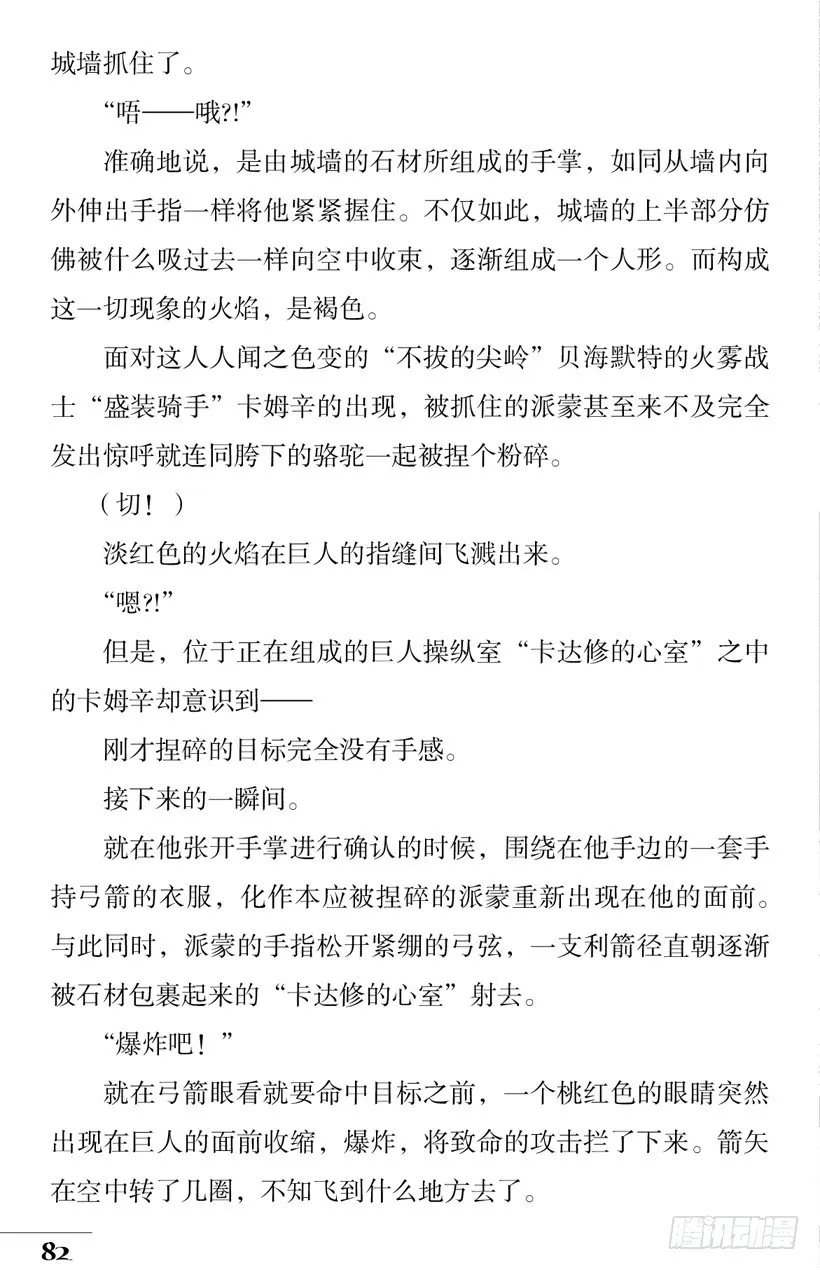 城墙抓住了。

“唔——哦?!”

准确地说，是由城墙的石材所组成的手掌，如同从墙内向外伸出手指一样将他紧紧握住。不仅如此，城墙的上半部分仿佛被什么吸过去一样向空中收束，逐渐组成一个人形。而构成这一切现象的火焰，是褐色。

面对这人人闻之色变的“不拔的尖岭”贝海默特的火雾战士“盛装骑手”卡姆辛的出现，被抓住的派蒙甚至来不及完全发出惊呼就连同胯下的骆驼一起被捏个粉碎。

（切！）

淡红色的火焰在巨人的指缝间飞溅出来。

“嗯?!”

但是，位于正在组成的巨人操纵室“卡达修的心室”之中的卡姆辛却意识到——

刚才捏碎的目标完全没有手感。

接下来的一瞬间。

就在他张开手掌进行确认的时候，围绕在他手边的一套手持弓箭的衣服，化作本应被捏碎的派蒙重新出现在他的面前。与此同时，派蒙的手指松开紧绷的弓弦，一支利箭径直朝逐渐被石材包裹起来的“卡达修的心室”射去。

“爆炸吧！”

就在弓箭眼看就要命中目标之前，一个桃红色的眼睛突然出现在巨人的面前收缩，爆炸，将致命的攻击拦了下来。箭矢在空中转了几圈，不知飞到什么地方去了。

82

腾讯动漫